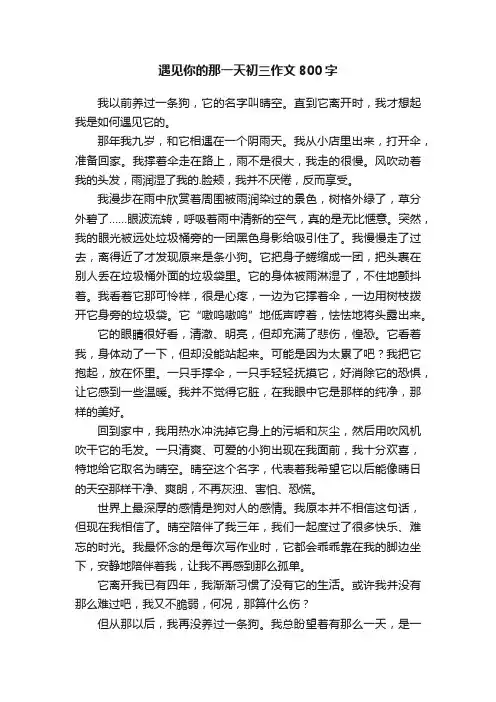 遇见你的那一天初三作文 800 字

我以前养过一条狗，它的名字叫晴空。直到它离开时，我才想起我是如何遇见它的。

那年我九岁，和它相遇在一个阴雨天。我从小店里出来，打开伞，准备回家。我撑着伞走在路上，雨不是很大，我走的很慢。风吹动着我的头发，雨润湿了我的.脸颊，我并不厌倦，反而享受。

我漫步在雨中欣赏着周围被雨润染过的景色，树格外绿了，草分外着了……眼波流转，呼吸着雨中清新的空气，真的是无比惬意。突然，我的眼光被远处垃圾桶旁的一团黑色身影给吸引住了。我慢慢走了过去，离得近了才发现原来是条小狗。它把身子蜷缩成一团，把头裹在别人丢在垃圾桶外面的垃圾袋里。它的身体被雨淋湿了，不住地颤抖着。我看着它那可怜样，很是心疼，一边为它撑着伞，一边用树枝拨开它身旁的垃圾袋。它“嗷呜嗷呜”地低声哼着，怯怯地将头露出来。

它的眼睛很好看，清澈、明亮，但却充满了悲伤，惶恐。它看着我，身体动了一下，但却没能站起来。可能是因为太累了吧？我把它抱起，放在怀里。一只手撑伞，一只手轻轻抚摸它，好消除它的恐惧，让它感到一些温暖。我并不觉得它脏，在我眼中它是那样的纯净，那样的美好。

回到家中，我用热水冲洗掉它身上的污垢和灰尘，然后用吹风机吹干它的毛发。一只清爽、可爱的小狗出现在我面前，我十分欢喜，特地给它取名为晴空。晴空这个名字，代表着我希望它以后能像晴日的天空那样干净、爽朗，不再灰浊、害怕、恐慌。

世界上最深厚的感情是狗对人的感情。我原本并不相信这句话，但现在我相信了。晴空陪伴了我三年，我们一起度过了很多快乐、难忘的时光。我最怀念的是每次写作业时，它都会乖乖靠在我的脚边坐下，安静地陪伴着我，让我不再感到那么孤单。

它离开我已有四年，我渐渐习惯了没有它的生活。或许我并没有那么难过吧，我又不脆弱，何况，那算什么伤？

但从那以后，我再没养过一条狗。我总盼望着有那么一天，是一